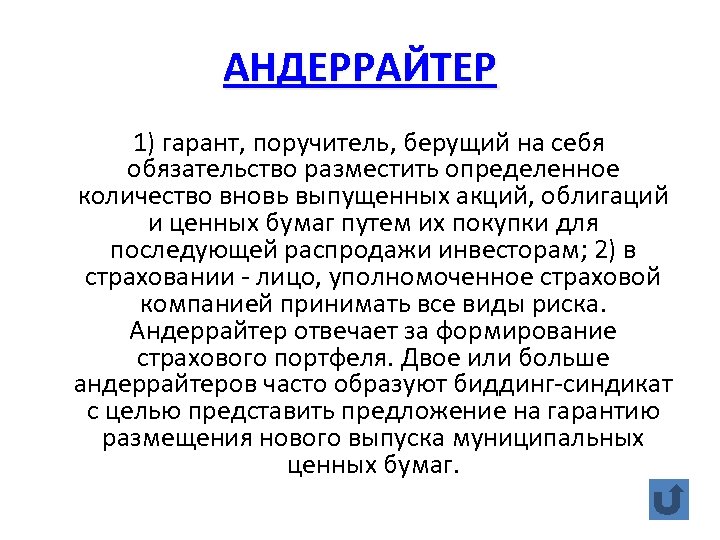 АНДЕРРАЙТЕР

1) гарант, поручитель, берущий на себя обязательство разместить определенное количество вновь выпущенных акций, облигаций и ценных бумаг путем их покупки для последующей распродажи инвесторам; 2) в страховании - лицо, уполномоченное страховой компанией принимать все виды риска. Андеррайтер отвечает за формирование страхового портфеля. Двое или больше андеррайтеров часто образуют биддинг-синдикат с целью представить предложение на гарантию размещения нового выпуска муниципальных ценных бумаг.